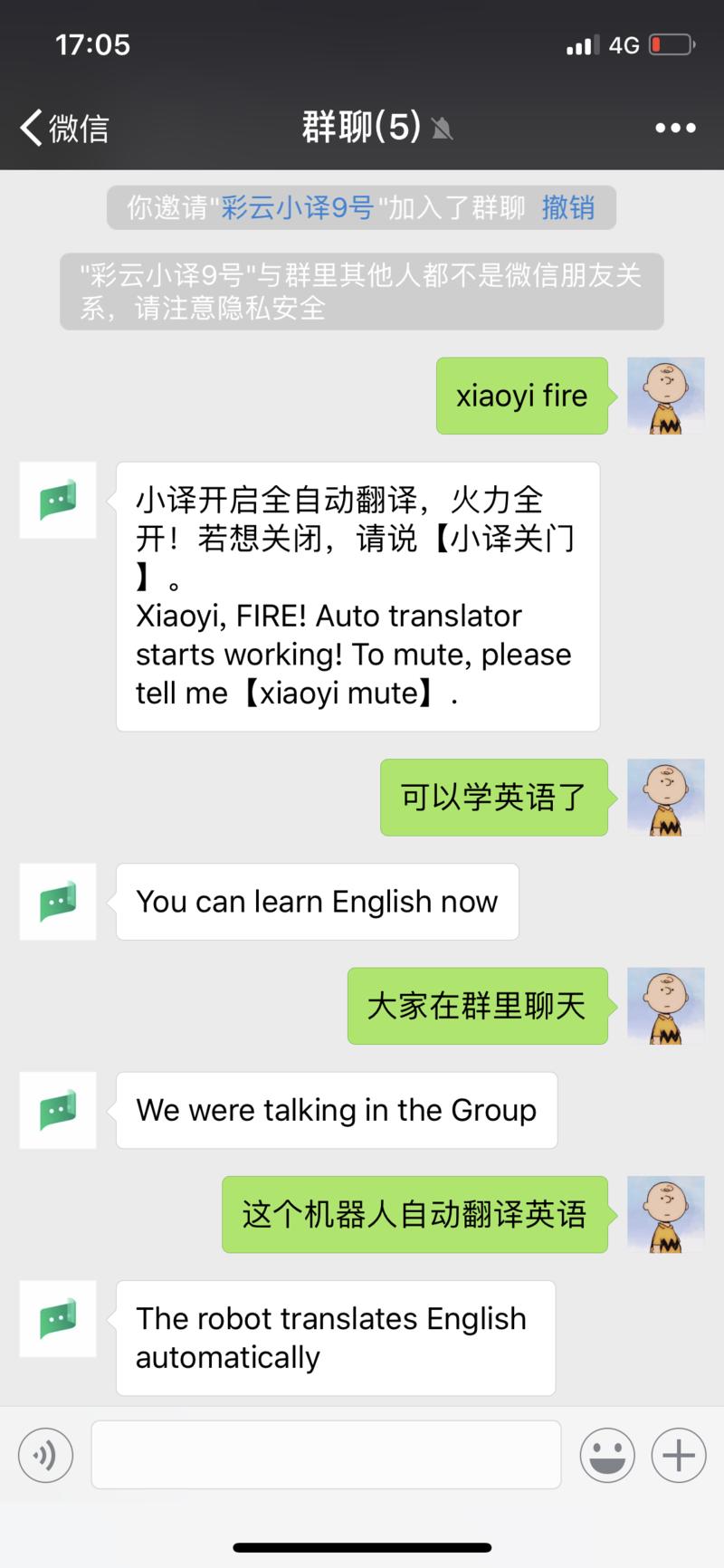 17:05

4G

微信

群聊(5)

你邀请"彩云小译9号"加入了群聊 撤销

"彩云小译9号"与群里其他人都不是微信朋友关系，请注意隐私安全

xiaoyi fire

小译开启全自动翻译，火力全开！若想关闭，请说【小译关门】。
Xiaoyi, FIRE! Auto translator starts working! To mute, please tell me【xiaoyi mute】.

可以学英语了

You can learn English now

大家在群里聊天

We were talking in the Group

这个机器人自动翻译英语

The robot translates English automatically